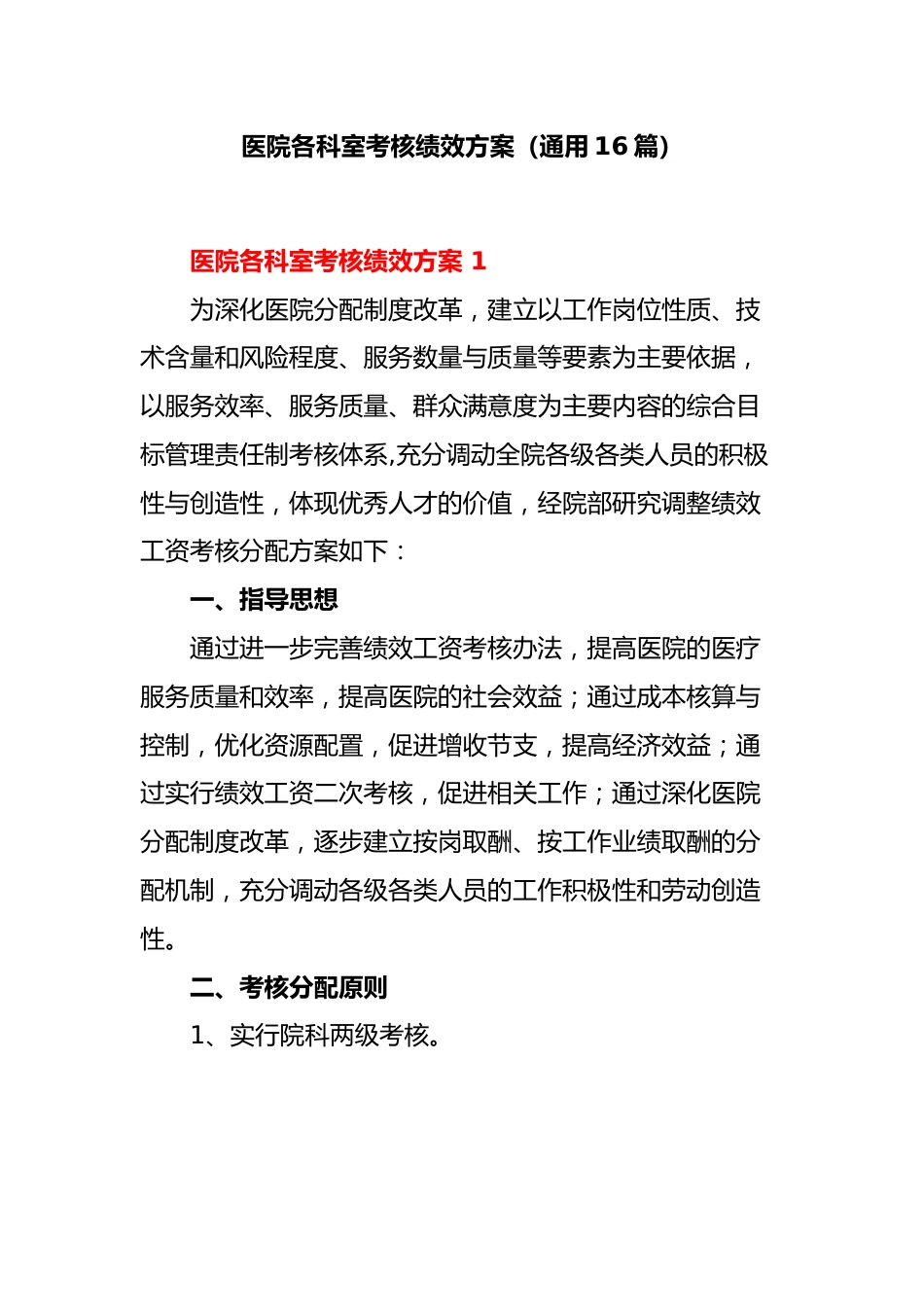 医院各科室考核绩效方案（通用16篇）

医院各科室考核绩效方案 1

为深化医院分配制度改革，建立以工作岗位性质、技术含量和风险程度、服务数量与质量等要素为主要依据，以服务效率、服务质量、群众满意度为主要内容的综合目标管理责任制考核体系,充分调动全院各级各类人员的积极性与创造性，体现优秀人才的价值，经院部研究调整绩效工资考核分配方案如下：

一、指导思想

通过进一步完善绩效工资考核办法，提高医院的医疗服务质量和效率，提高医院的社会效益；通过成本核算与控制，优化资源配置，促进增收节支，提高经济效益；通过实行绩效工资二次考核，促进相关工作；通过深化医院分配制度改革，逐步建立按岗取酬、按工作业绩取酬的分配机制，充分调动各级各类人员的工作积极性和劳动创造性。

二、考核分配原则

1、实行院科两级考核。